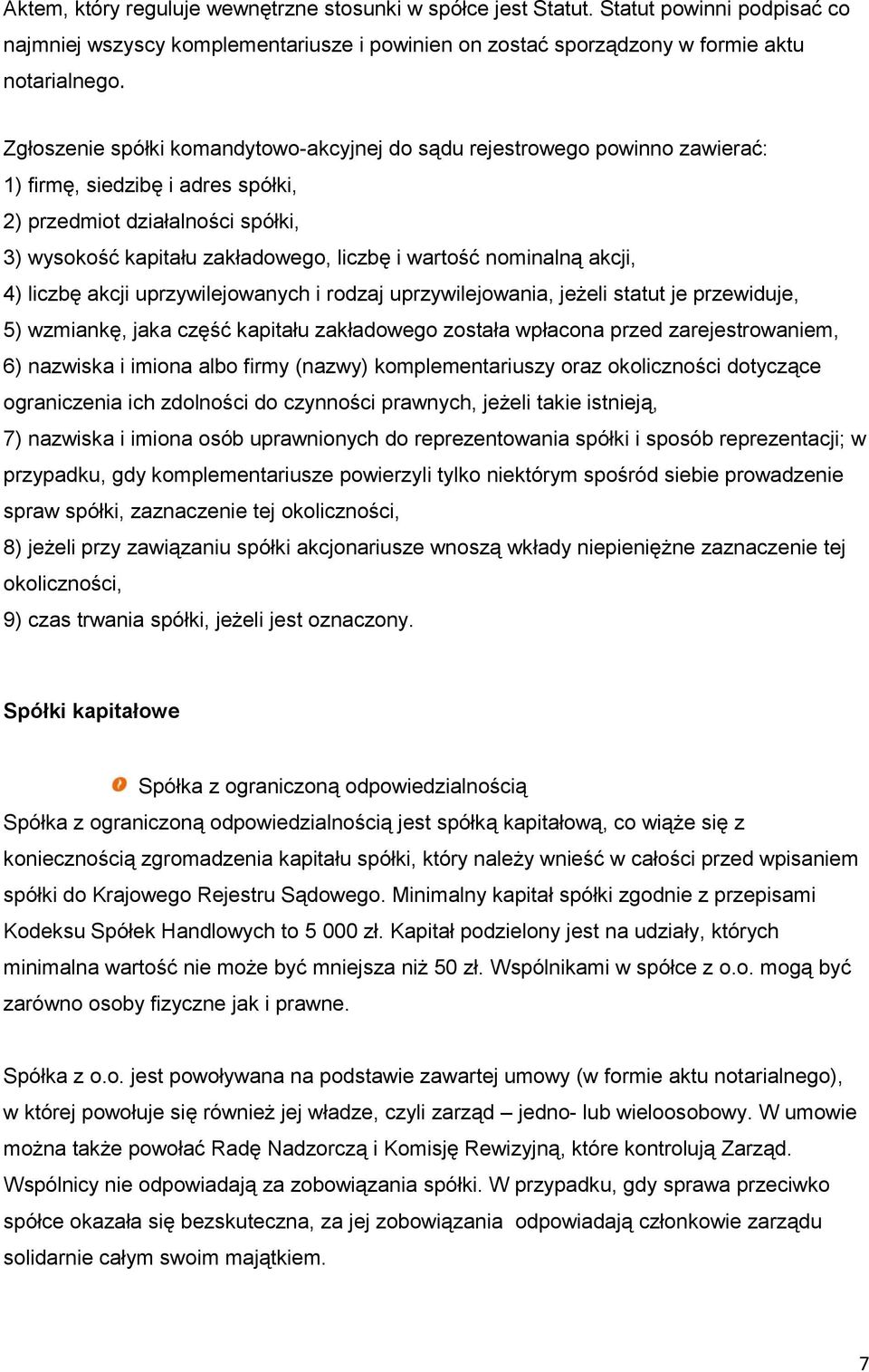 Aktem, który reguluje wewnętrzne stosunki w spółce jest Statut. Statut powinni podpisać co najmniej wszyscy komplementariusze i powinien on zostać sporządzony w formie aktu notarialnego.

Zgłoszenie spółki komandytowo-akcyjnej do sądu rejestrowego powinno zawierać:
1) firmę, siedzibę i adres spółki,
2) przedmiot działalności spółki,
3) wysokość kapitału zakładowego, liczbę i wartość nominalną akcji,
4) liczbę akcji uprzywilejowanych i rodzaj uprzywilejowania, jeżeli statut je przewiduje,
5) wzmiankę, jaka część kapitału zakładowego została wpłacona przed zarejestrowaniem,
6) nazwiska i imiona albo firmy (nazwy) komplementariuszy oraz okoliczności dotyczące ograniczenia ich zdolności do czynności prawnych, jeżeli takie istnieją,
7) nazwiska i imiona osób uprawnionych do reprezentowania spółki i sposób reprezentacji; w przypadku, gdy komplementariusze powierzyli tylko niektórym spośród siebie prowadzenie spraw spółki, zaznaczenie tej okoliczności,
8) jeżeli przy zawiązaniu spółki akcjonariusze wnoszą wkłady niepieniężne zaznaczenie tej okoliczności,
9) czas trwania spółki, jeżeli jest oznaczony.

Spółki kapitałowe

Spółka z ograniczoną odpowiedzialnością
Spółka z ograniczoną odpowiedzialnością jest spółką kapitałową, co wiąże się z koniecznością zgromadzenia kapitału spółki, który należy wnieść w całości przed wpisaniem spółki do Krajowego Rejestru Sądowego. Minimalny kapitał spółki zgodnie z przepisami Kodeksu Spółek Handlowych to 5 000 zł. Kapitał podzielony jest na udziały, których minimalna wartość nie może być mniejsza niż 50 zł. Wspólnikami w spółce z o.o. mogą być zarówno osoby fizyczne jak i prawne.

Spółka z o.o. jest powoływana na podstawie zawartej umowy (w formie aktu notarialnego), w której powołuje się również jej władze, czyli zarząd – jedno- lub wieloosobowy. W umowie można także powołać Radę Nadzorczą i Komisję Rewizyjną, które kontrolują Zarząd. Wspólnicy nie odpowiadają za zobowiązania spółki. W przypadku, gdy sprawa przeciwko spółce okazała się bezskuteczna, za jej zobowiązania odpowiadają członkowie zarządu solidarnie całym swoim majątkiem.

7